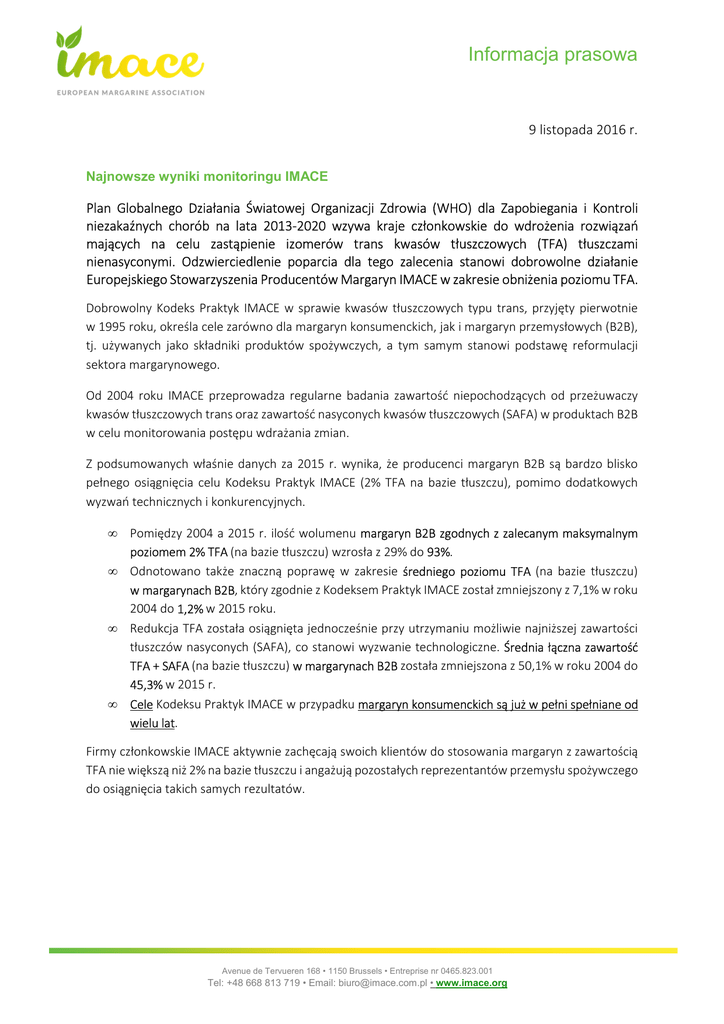 imace
EUROPEAN MARGARINE ASSOCIATION

Informacja prasowa

9 listopada 2016 r.

Najnowsze wyniki monitoringu IMACE

Plan Globalnego Działania Światowej Organizacji Zdrowia (WHO) dla Zapobiegania i Kontroli niezakaźnych chorób na lata 2013-2020 wzywa kraje członkowskie do wdrożenia rozwiązań mających na celu zastąpienie izomerów trans kwasów tłuszczowych (TFA) tłuszczami nienasyconymi. Odzwierciedlenie poparcia dla tego zalecenia stanowi dobrowolne działanie Europejskiego Stowarzyszenia Producentów Margaryn IMACE w zakresie obniżenia poziomu TFA.

Dobrowolny Kodeks Praktyk IMACE w sprawie kwasów tłuszczowych typu trans, przyjęty pierwotnie w 1995 roku, określa cele zarówno dla margaryn konsumenckich, jak i margaryn przemysłowych (B2B), tj. używanych jako składniki produktów spożywczych, a tym samym stanowi podstawę reformulacji sektora margarynowego.

Od 2004 roku IMACE przeprowadza regularne badania zawartość niepochodzących od przeżuwaczy kwasów tłuszczowych trans oraz zawartość nasyconych kwasów tłuszczowych (SAFA) w produktach B2B w celu monitorowania postępu wdrażania zmian.

Z podsumowanych właśnie danych za 2015 r. wynika, że producenci margaryn B2B są bardzo blisko pełnego osiągnięcia celu Kodeksu Praktyk IMACE (2% TFA na bazie tłuszczu), pomimo dodatkowych wyzwań technicznych i konkurencyjnych.

∞ Pomiędzy 2004 a 2015 r. ilość wolumenu margaryn B2B zgodnych z zalecanym maksymalnym poziomem 2% TFA (na bazie tłuszczu) wzrosła z 29% do 93%.
∞ Odnotowano także znaczną poprawę w zakresie średniego poziomu TFA (na bazie tłuszczu) w margarynach B2B, który zgodnie z Kodeksem Praktyk IMACE został zmniejszony z 7,1% w roku 2004 do 1,2% w 2015 roku.
∞ Redukcja TFA została osiągnięta jednocześnie przy utrzymaniu możliwie najniższej zawartości tłuszczów nasyconych (SAFA), co stanowi wyzwanie technologiczne. Średnia łączna zawartość TFA + SAFA (na bazie tłuszczu) w margarynach B2B została zmniejszona z 50,1% w roku 2004 do 45,3% w 2015 r.
∞ Cele Kodeksu Praktyk IMACE w przypadku margaryn konsumenckich są już w pełni spełniane od wielu lat.

Firmy członkowskie IMACE aktywnie zachęcają swoich klientów do stosowania margaryn z zawartością TFA nie większą niż 2% na bazie tłuszczu i angażują pozostałych reprezentantów przemysłu spożywczego do osiągnięcia takich samych rezultatów.

Avenue de Tervueren 168 • 1150 Brussels • Entreprise nr 0465.823.001
Tel: +48 668 813 719 • Email: biuro@imace.com.pl • www.imace.org